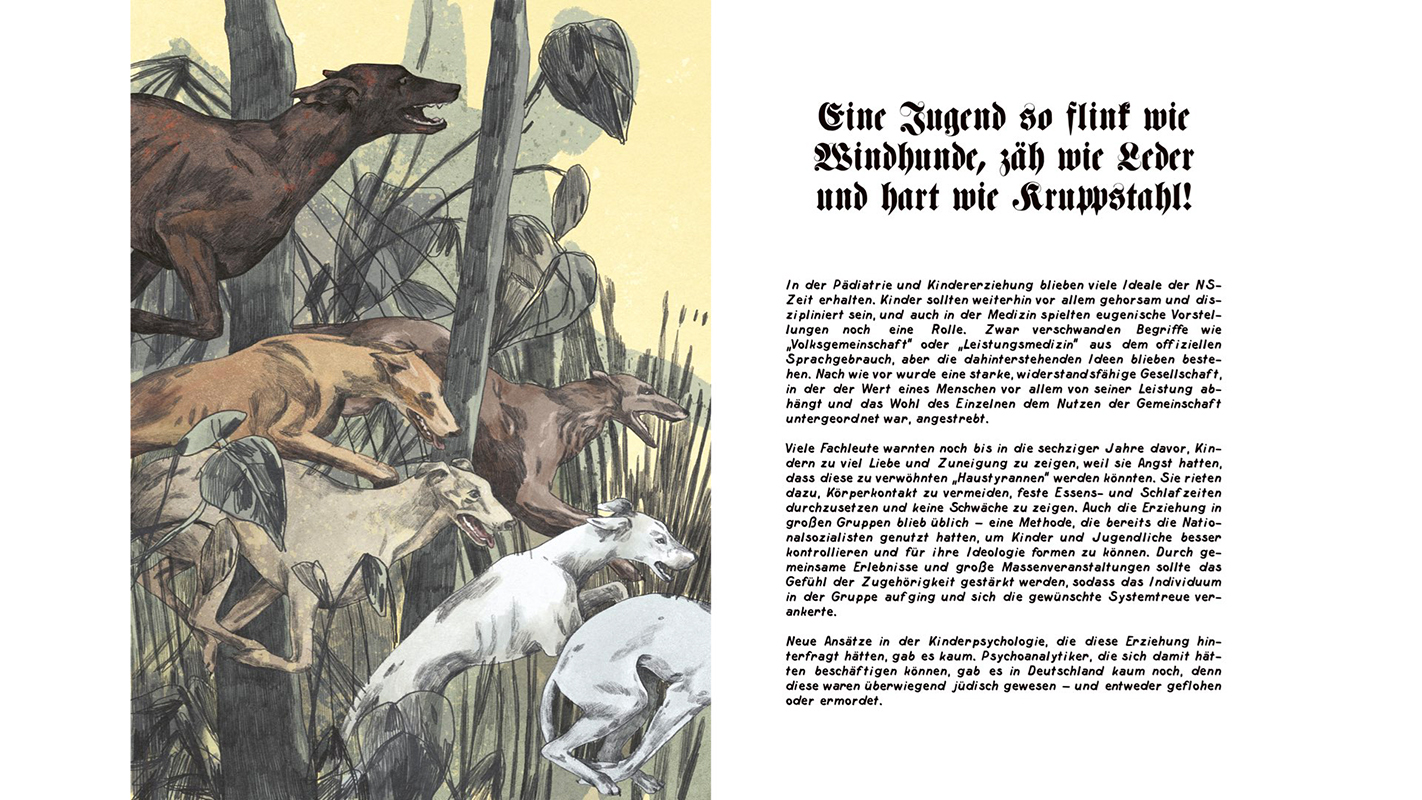 Eine Jugend so flink wie Windhunde, zäh wie Leder und hart wie Kruppstahl!

In der Pädiatrie und Kindererziehung blieben viele Ideale der NS-Zeit erhalten. Kinder sollten weiterhin vor allem gehorsam und diszipliniert sein, und auch in der Medizin spielten eugenische Vorstellungen noch eine Rolle. Zwar verschwanden Begriffe wie „Volksgemeinschaft" oder „Leistungsmedizin" aus dem offiziellen Sprachgebrauch, aber die dahinterstehenden Ideen blieben bestehen. Nach wie vor wurde eine starke, widerstandsfähige Gesellschaft, in der der Wert eines Menschen vor allem von seiner Leistung abhängt und das Wohl des Einzelnen dem Nutzen der Gemeinschaft untergeordnet war, angestrebt.

Viele Fachleute warnten noch bis in die sechziger Jahre davor, Kindern zu viel Liebe und Zuneigung zu zeigen, weil sie Angst hatten, dass diese zu verwöhnten „Haustyrannen" werden könnten. Sie rieten dazu, Körperkontakt zu vermeiden, feste Essens- und Schlafzeiten durchzusetzen und keine Schwäche zu zeigen. Auch die Erziehung in großen Gruppen blieb üblich – eine Methode, die bereits die Nationalsozialisten genutzt hatten, um Kinder und Jugendliche besser kontrollieren und für ihre Ideologie formen zu können. Durch gemeinsame Erlebnisse und große Massenveranstaltungen sollte das Gefühl der Zugehörigkeit gestärkt werden, sodass das Individuum in der Gruppe aufging und sich die gewünschte Systemtreue verankerte.

Neue Ansätze in der Kinderpsychologie, die diese Erziehung hinterfragt hätten, gab es kaum. Psychoanalytiker, die sich damit hätten beschäftigen können, gab es in Deutschland kaum noch, denn diese waren überwiegend jüdisch gewesen – und entweder geflohen oder ermordet.